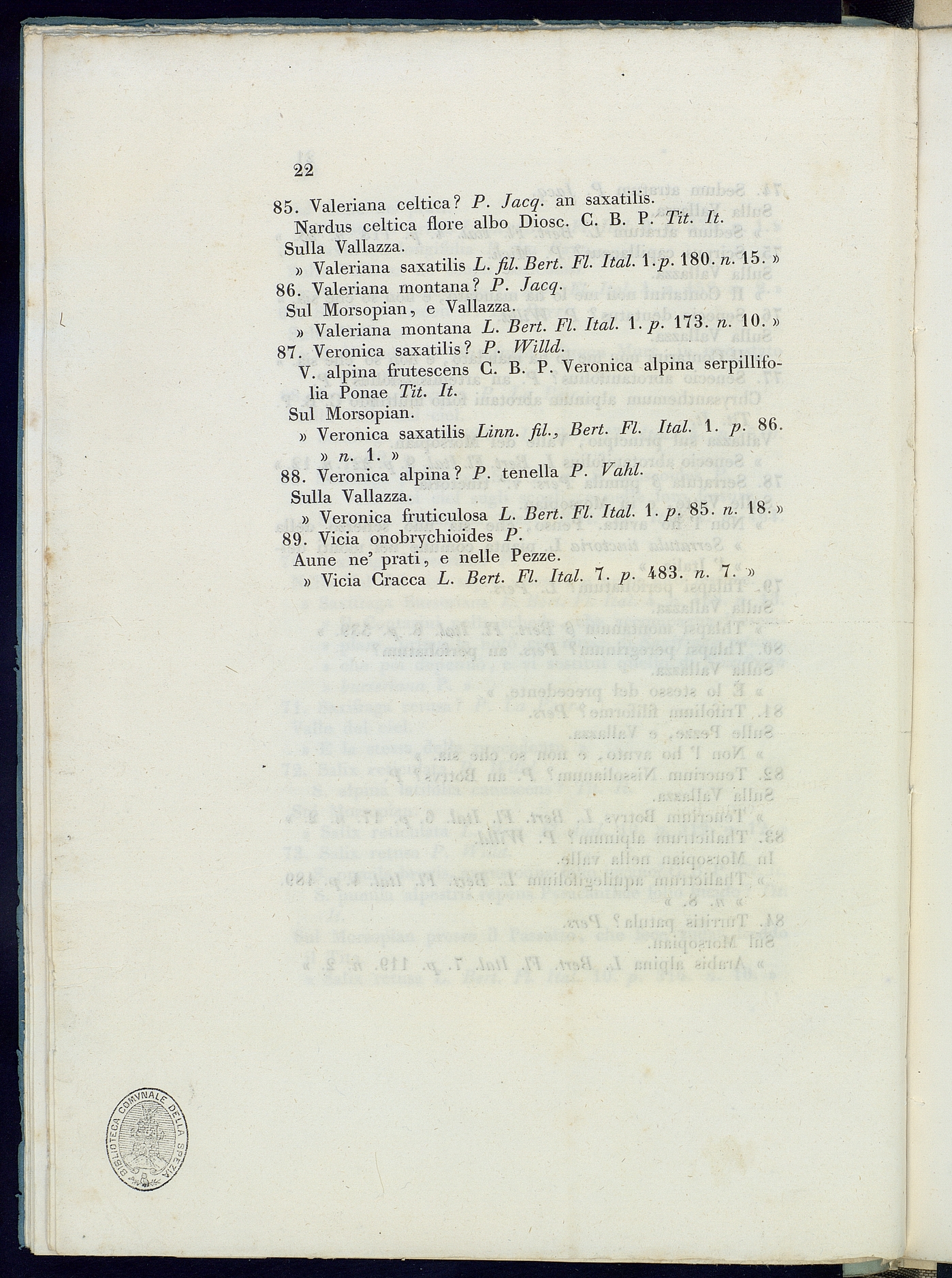 22

85. Valeriana celtica? P. Jacq. an saxatilis.

Nardus celtica flore albo Diosc. C. B. P. Tit. It.

Sulla Vallazza.

» Valeriana saxatilis L. fil. Bert. Fl. Ital. 1. p. 180. n. 15. »

86. Valeriana montana? P. Jacq.

Sul Morsopian, e Vallazza.

» Valeriana montana L. Bert. Fl. Ital. 1. p. 173. n. 10. »

87. Veronica saxatilis? P. Willd.

V. alpina frutescens C. B. P. Veronica alpina serpillifolia Ponae Tit. It.

Sul Morsopian.

» Veronica saxatilis Linn. fil., Bert. Fl. Ital. 1. p. 86. » n. 1. »

88. Veronica alpina? P. tenella P. Vahl.

Sulla Vallazza.

» Veronica fruticulosa L. Bert. Fl. Ital. 1. p. 85. n. 18. »

89. Vicia onobrychioides P.

Aune ne' prati, e nelle Pezze.

» Vicia Cracca L. Bert. Fl. Ital. 7. p. 483. n. 7. »

BIBLIOTECA COMVNALE DELLA SPEZIA